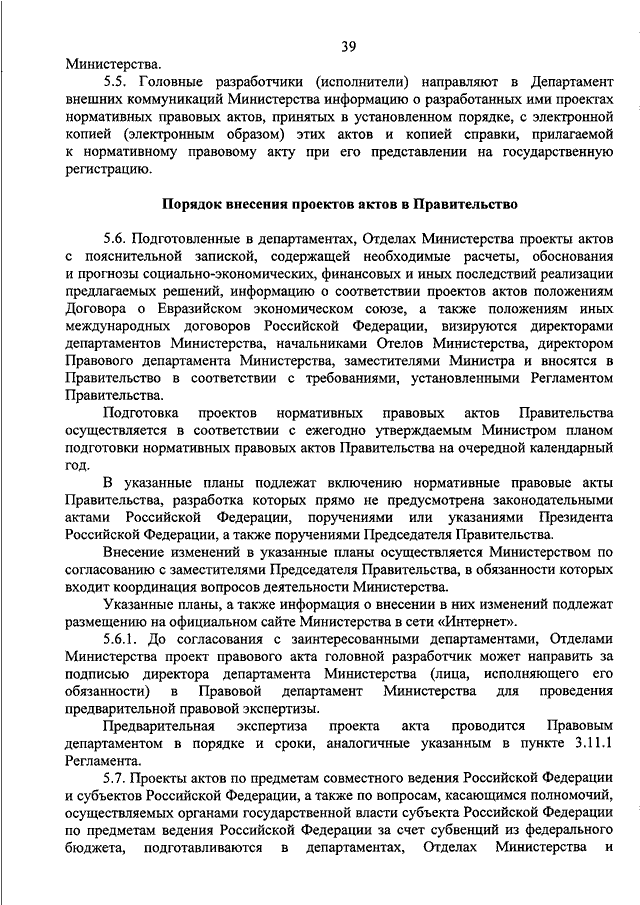 39

Министерства.

5.5. Головные разработчики (исполнители) направляют в Департамент внешних коммуникаций Министерства информацию о разработанных ими проектах нормативных правовых актов, принятых в установленном порядке, с электронной копией (электронным образом) этих актов и копией справки, прилагаемой к нормативному правовому акту при его представлении на государственную регистрацию.

Порядок внесения проектов актов в Правительство

5.6. Подготовленные в департаментах, Отделах Министерства проекты актов с пояснительной запиской, содержащей необходимые расчеты, обоснования и прогнозы социально-экономических, финансовых и иных последствий реализации предлагаемых решений, информацию о соответствии проектов актов положениям Договора о Евразийском экономическом союзе, а также положениям иных международных договоров Российской Федерации, визируются директорами департаментов Министерства, начальниками Отелов Министерства, директором Правового департамента Министерства, заместителями Министра и вносятся в Правительство в соответствии с требованиями, установленными Регламентом Правительства.

Подготовка проектов нормативных правовых актов Правительства осуществляется в соответствии с ежегодно утверждаемым Министром планом подготовки нормативных правовых актов Правительства на очередной календарный год.

В указанные планы подлежат включению нормативные правовые акты Правительства, разработка которых прямо не предусмотрена законодательными актами Российской Федерации, поручениями или указаниями Президента Российской Федерации, а также поручениями Председателя Правительства.

Внесение изменений в указанные планы осуществляется Министерством по согласованию с заместителями Председателя Правительства, в обязанности которых входит координация вопросов деятельности Министерства.

Указанные планы, а также информация о внесении в них изменений подлежат размещению на официальном сайте Министерства в сети «Интернет».

5.6.1. До согласования с заинтересованными департаментами, Отделами Министерства проект правового акта головной разработчик может направить за подписью директора департамента Министерства (лица, исполняющего его обязанности) в Правовой департамент Министерства для проведения предварительной правовой экспертизы.

Предварительная экспертиза проекта акта проводится Правовым департаментом в порядке и сроки, аналогичные указанным в пункте 3.11.1 Регламента.

5.7. Проекты актов по предметам совместного ведения Российской Федерации и субъектов Российской Федерации, а также по вопросам, касающимся полномочий, осуществляемых органами государственной власти субъекта Российской Федерации по предметам ведения Российской Федерации за счет субвенций из федерального бюджета, подготавливаются в департаментах, Отделах Министерства и